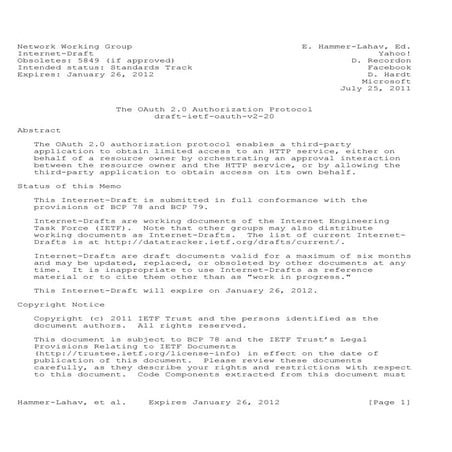 Network Working Group
Internet-Draft
Obsoletes: 5849 (if approved)
Intended status: Standards Track
Expires: January 26, 2012

E. Hammer-Lahav, Ed.
Yahoo!
D. Recordon
Facebook
D. Hardt
Microsoft
July 25, 2011

The OAuth 2.0 Authorization Protocol
draft-ietf-oauth-v2-20

Abstract

The OAuth 2.0 authorization protocol enables a third-party application to obtain limited access to an HTTP service, either on behalf of a resource owner by orchestrating an approval interaction between the resource owner and the HTTP service, or by allowing the third-party application to obtain access on its own behalf.

Status of this Memo

This Internet-Draft is submitted in full conformance with the provisions of BCP 78 and BCP 79.

Internet-Drafts are working documents of the Internet Engineering Task Force (IETF). Note that other groups may also distribute working documents as Internet-Drafts. The list of current Internet-Drafts is at http://datatracker.ietf.org/drafts/current/.

Internet-Drafts are draft documents valid for a maximum of six months and may be updated, replaced, or obsoleted by other documents at any time. It is inappropriate to use Internet-Drafts as reference material or to cite them other than as "work in progress."

This Internet-Draft will expire on January 26, 2012.

Copyright Notice

Copyright (c) 2011 IETF Trust and the persons identified as the document authors. All rights reserved.

This document is subject to BCP 78 and the IETF Trust's Legal Provisions Relating to IETF Documents (http://trustee.ietf.org/license-info) in effect on the date of publication of this document. Please review these documents carefully, as they describe your rights and restrictions with respect to this document. Code Components extracted from this document must

Hammer-Lahav, et al. Expires January 26, 2012 [Page 1]